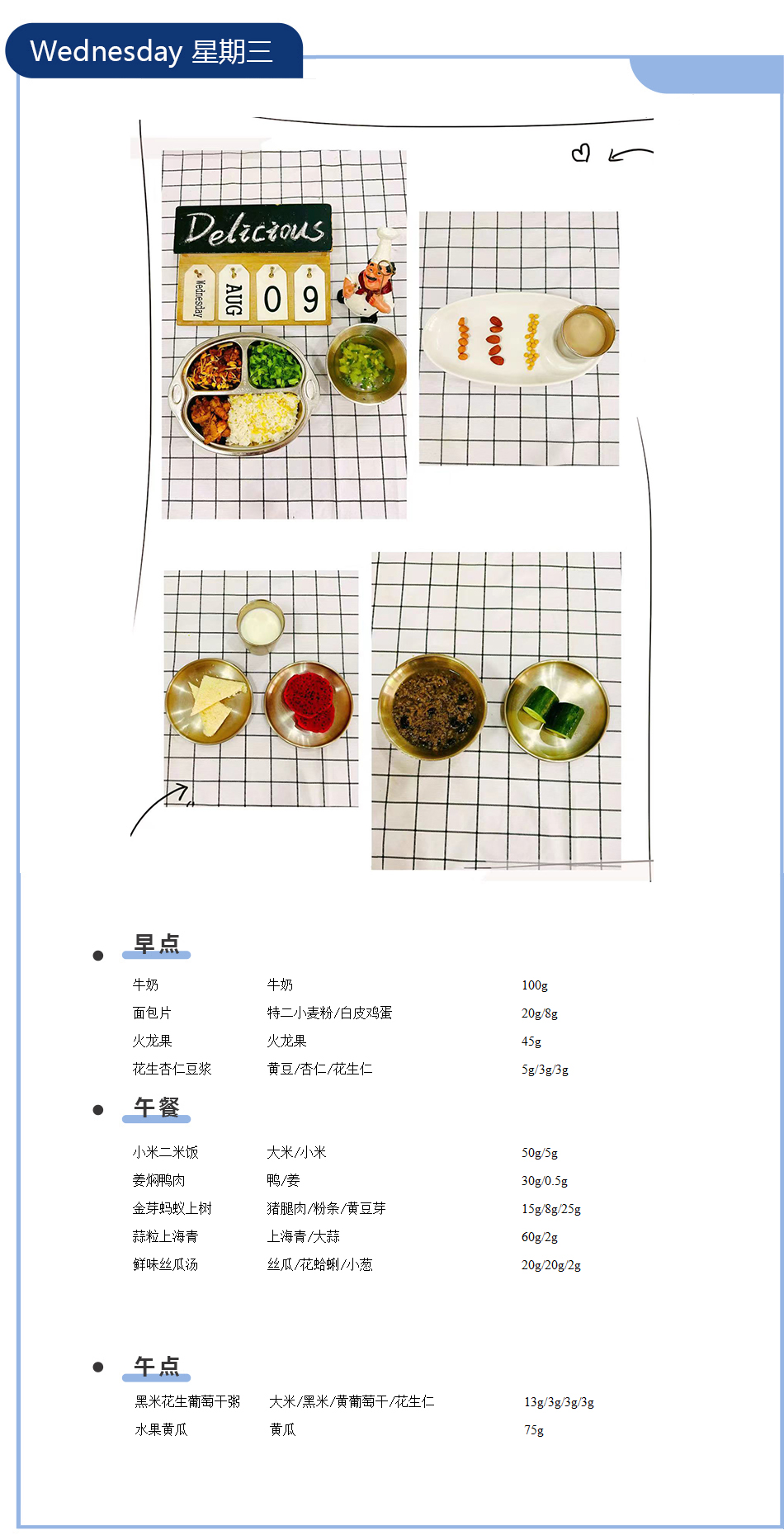 Wednesday 星期三

Delicious

Wednesday AUG 0 9

早点

| 牛奶 | 牛奶 | 100g |
|---|---|---|
| 面包片 | 特二小麦粉/白皮鸡蛋 | 20g/8g |
| 火龙果 | 火龙果 | 45g |
| 花生杏仁豆浆 | 黄豆/杏仁/花生仁 | 5g/3g/3g |

午餐

| 小米二米饭 | 大米/小米 | 50g/5g |
|---|---|---|
| 姜焖鸭肉 | 鸭/姜 | 30g/0.5g |
| 金芽蚂蚁上树 | 猪腿肉/粉条/黄豆芽 | 15g/8g/25g |
| 蒜粒上海青 | 上海青/大蒜 | 60g/2g |
| 鲜味丝瓜汤 | 丝瓜/花蛤蜊/小葱 | 20g/20g/2g |

午点

| 黑米花生葡萄干粥 | 大米/黑米/黄葡萄干/花生仁 | 13g/3g/3g/3g |
|---|---|---|
| 水果黄瓜 | 黄瓜 | 75g |